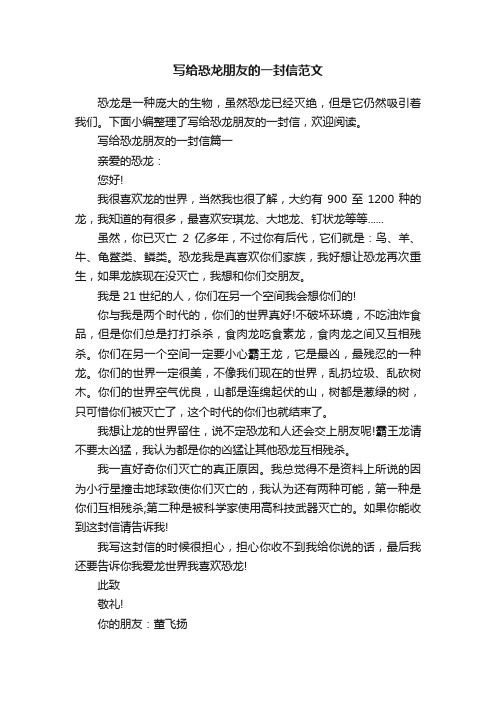 写给恐龙朋友的一封信范文

恐龙是一种庞大的生物，虽然恐龙已经灭绝，但是它仍然吸引着我们。下面小编整理了写给恐龙朋友的一封信，欢迎阅读。

写给恐龙朋友的一封信篇一

亲爱的恐龙：

您好!

我很喜欢龙的世界，当然我也很了解，大约有 900 至 1200 种的龙，我知道的有很多，最喜欢安琪龙、大地龙、钉状龙等等......

虽然，你已灭亡 2 亿多年，不过你有后代，它们就是：鸟、羊、牛、龟鳖类、鳞类。恐龙我是真喜欢你们家族，我好想让恐龙再次重生，如果龙族现在没灭亡，我想和你们交朋友。

我是 21 世纪的人，你们在另一个空间我会想你们的!

你与我是两个时代的，你们的世界真好!不破坏环境，不吃油炸食品，但是你们总是打打杀杀，食肉龙吃食素龙，食肉龙之间又互相残杀。你们在另一个空间一定要小心霸王龙，它是最凶，最残忍的一种龙。你们的世界一定很美，不像我们现在的世界，乱扔垃圾、乱砍树木。你们的世界空气优良，山都是连绵起伏的山，树都是葱绿的树，只可惜你们被灭亡了，这个时代的你们也就结束了。

我想让龙的世界留住，说不定恐龙和人还会交上朋友呢!霸王龙请不要太凶猛，我认为都是你的凶猛让其他恐龙互相残杀。

我一直好奇你们灭亡的真正原因。我总觉得不是资料上所说的因为小行星撞击地球致使你们灭亡的，我认为还有两种可能，第一种是你们互相残杀;第二种是被科学家使用高科技武器灭亡的。如果你能收到这封信请告诉我!

我写这封信的时候很担心，担心你收不到我给你说的话，最后我还要告诉你我爱龙世界我喜欢恐龙!

此致

敬礼!

你的朋友：董飞扬